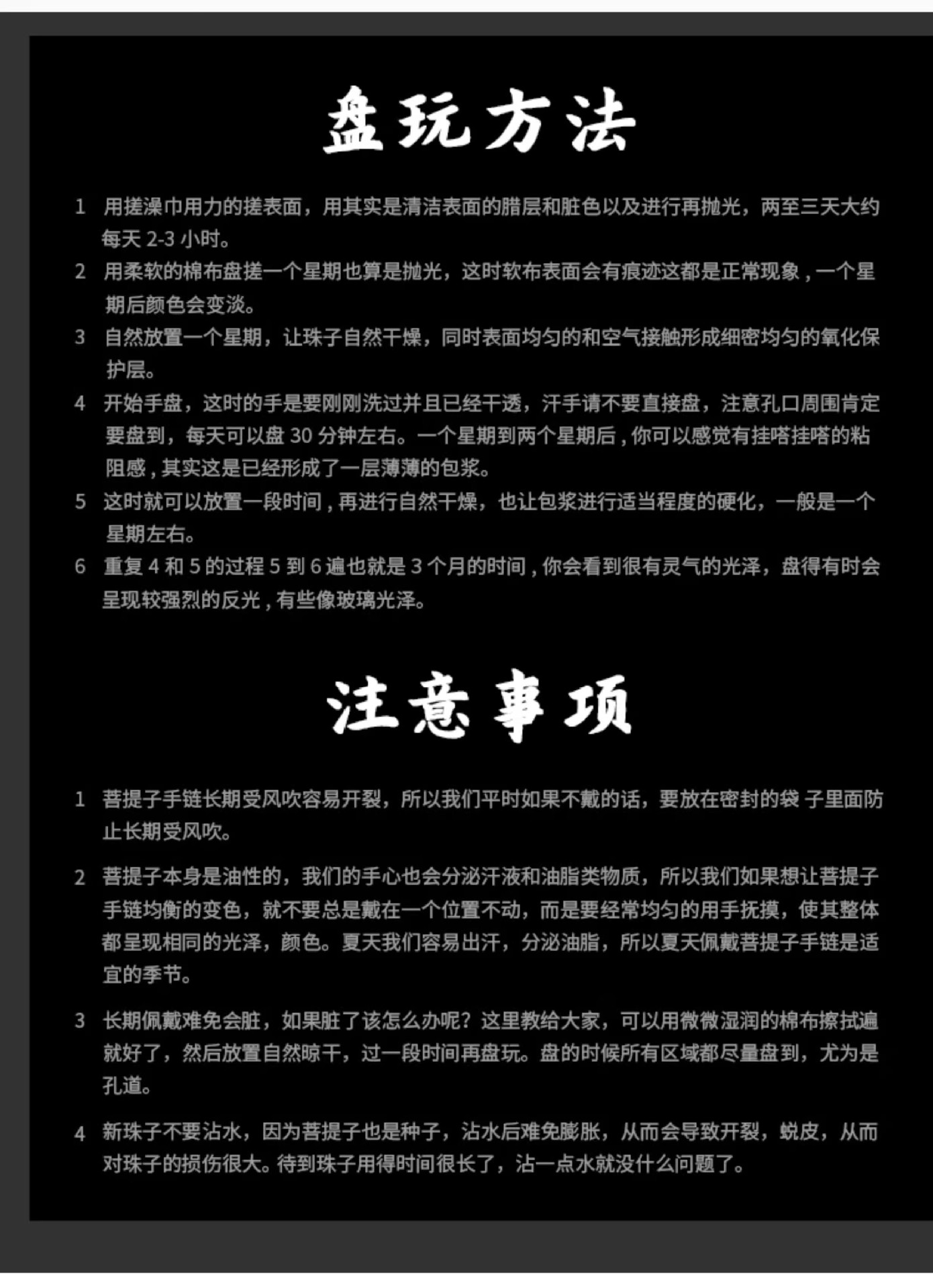 盘玩方法

1 用搓澡巾用力的搓表面，用其实是清洁表面的腊层和脏色以及进行再抛光，两至三天大约每天 2-3 小时。

2 用柔软的棉布盘搓一个星期也算是抛光，这时软布表面会有痕迹这都是正常现象，一个星期后颜色会变淡。

3 自然放置一个星期，让珠子自然干燥，同时表面均匀的和空气接触形成细密均匀的氧化保护层。

4 开始手盘，这时的手是要刚刚洗过并且已经干透，汗手请不要直接盘，注意孔口周围肯定要盘到，每天可以盘 30 分钟左右。一个星期到两个星期后，你可以感觉有挂嗒挂嗒的粘阻感，其实这是已经形成了一层薄薄的包浆。

5 这时就可以放置一段时间，再进行自然干燥，也让包浆进行适当程度的硬化，一般是一个星期左右。

6 重复 4 和 5 的过程 5 到 6 遍也就是 3 个月的时间，你会看到很有灵气的光泽，盘得有时会呈现较强烈的反光，有些像玻璃光泽。

注意事项

1 菩提子手链长期受风吹容易开裂，所以我们平时如果不戴的话，要放在密封的袋 子里面防止长期受风吹。

2 菩提子本身是油性的，我们的手心也会分泌汗液和油脂类物质，所以我们如果想让菩提子手链均衡的变色，就不要总是戴在一个位置不动，而是要经常均匀的用手抚摸，使其整体都呈现相同的光泽，颜色。夏天我们容易出汗，分泌油脂，所以夏天佩戴菩提子手链是适宜的季节。

3 长期佩戴难免会脏，如果脏了该怎么办呢？这里教给大家，可以用微微湿润的棉布擦拭遍就好了，然后放置自然晾干，过一段时间再盘玩。盘的时候所有区域都尽量盘到，尤为是孔道。

4 新珠子不要沾水，因为菩提子也是种子，沾水后难免膨胀，从而会导致开裂，蜕皮，从而对珠子的损伤很大。待到珠子用得时间很长了，沾一点水就没什么问题了。